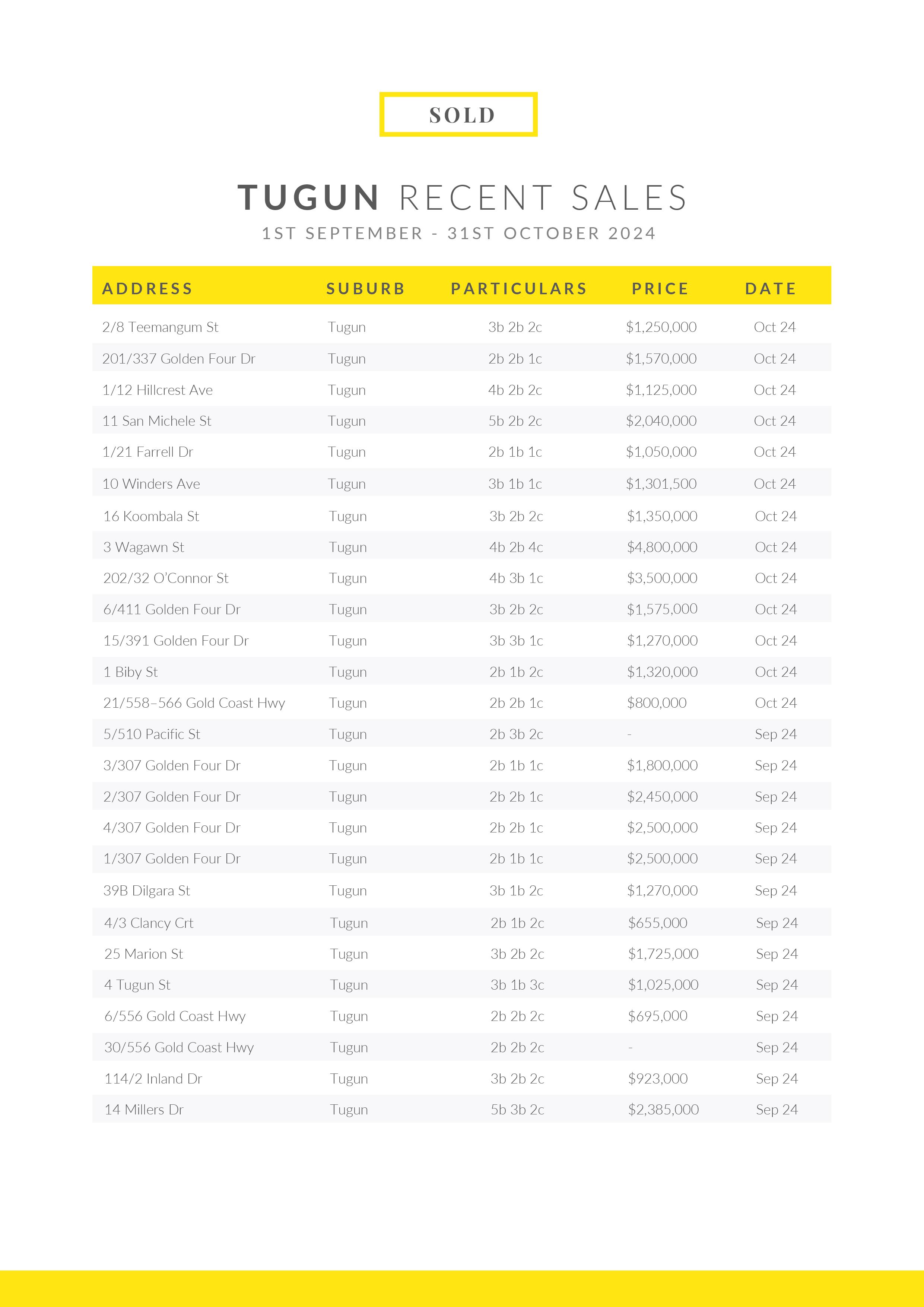 SOLD

TUGUN RECENT SALES

1ST SEPTEMBER - 31ST OCTOBER 2024

| ADDRESS | SUBURB | PARTICULARS | PRICE | DATE |
|---|---|---|---|---|
| 2/8 Teemangum St | Tugun | 3b 2b 2c | \$1,250,000 | Oct 24 |
| 201/337 Golden Four Dr | Tugun | 2b 2b 1c | \$1,570,000 | Oct 24 |
| 1/12 Hillcrest Ave | Tugun | 4b 2b 2c | \$1,125,000 | Oct 24 |
| 11 San Michele St | Tugun | 5b 2b 2c | \$2,040,000 | Oct 24 |
| 1/21 Farrell Dr | Tugun | 2b 1b 1c | \$1,050,000 | Oct 24 |
| 10 Winders Ave | Tugun | 3b 1b 1c | \$1,301,500 | Oct 24 |
| 16 Koombala St | Tugun | 3b 2b 2c | \$1,350,000 | Oct 24 |
| 3 Wagawn St | Tugun | 4b 2b 4c | \$4,800,000 | Oct 24 |
| 202/32 O'Connor St | Tugun | 4b 3b 1c | \$3,500,000 | Oct 24 |
| 6/411 Golden Four Dr | Tugun | 3b 2b 2c | \$1,575,000 | Oct 24 |
| 15/391 Golden Four Dr | Tugun | 3b 3b 1c | \$1,270,000 | Oct 24 |
| 1 Biby St | Tugun | 2b 1b 2c | \$1,320,000 | Oct 24 |
| 21/558–566 Gold Coast Hwy | Tugun | 2b 2b 1c | \$800,000 | Oct 24 |
| 5/510 Pacific St | Tugun | 2b 3b 2c | - | Sep 24 |
| 3/307 Golden Four Dr | Tugun | 2b 1b 1c | \$1,800,000 | Sep 24 |
| 2/307 Golden Four Dr | Tugun | 2b 2b 1c | \$2,450,000 | Sep 24 |
| 4/307 Golden Four Dr | Tugun | 2b 2b 1c | \$2,500,000 | Sep 24 |
| 1/307 Golden Four Dr | Tugun | 2b 1b 1c | \$2,500,000 | Sep 24 |
| 39B Dilgara St | Tugun | 3b 1b 2c | \$1,270,000 | Sep 24 |
| 4/3 Clancy Crt | Tugun | 2b 1b 2c | \$655,000 | Sep 24 |
| 25 Marion St | Tugun | 3b 2b 2c | \$1,725,000 | Sep 24 |
| 4 Tugun St | Tugun | 3b 1b 3c | \$1,025,000 | Sep 24 |
| 6/556 Gold Coast Hwy | Tugun | 2b 2b 2c | \$695,000 | Sep 24 |
| 30/556 Gold Coast Hwy | Tugun | 2b 2b 2c | - | Sep 24 |
| 114/2 Inland Dr | Tugun | 3b 2b 2c | \$923,000 | Sep 24 |
| 14 Millers Dr | Tugun | 5b 3b 2c | \$2,385,000 | Sep 24 |